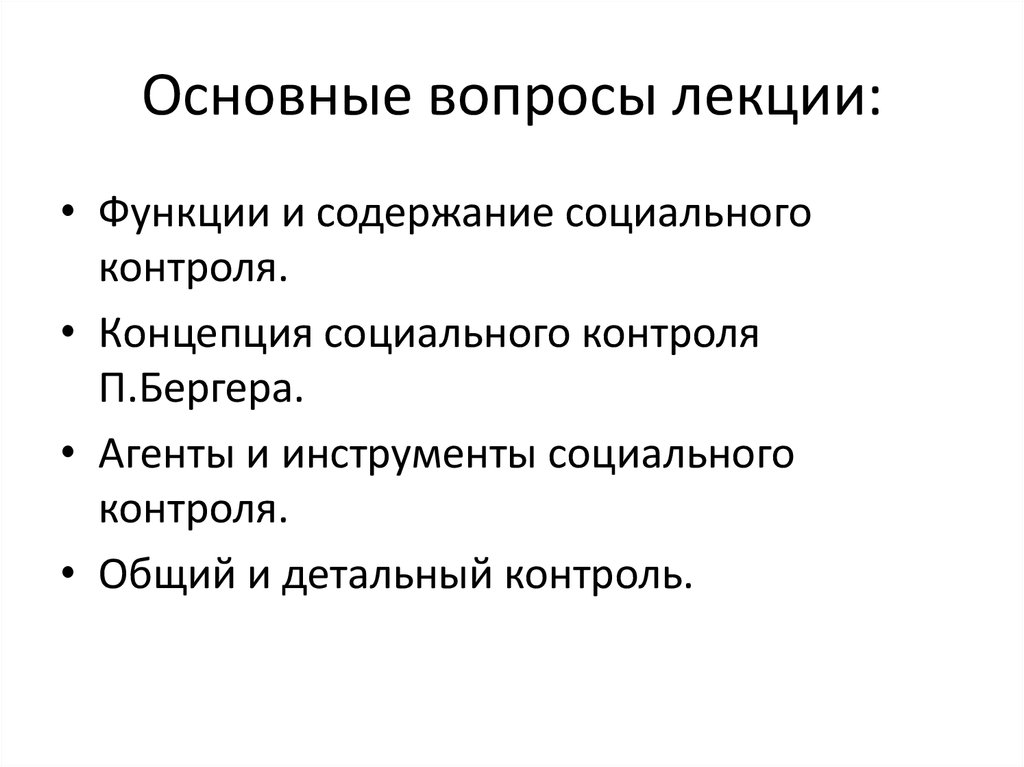 Основные вопросы лекции:

• Функции и содержание социального контроля.
• Концепция социального контроля П.Бергера.
• Агенты и инструменты социального контроля.
• Общий и детальный контроль.